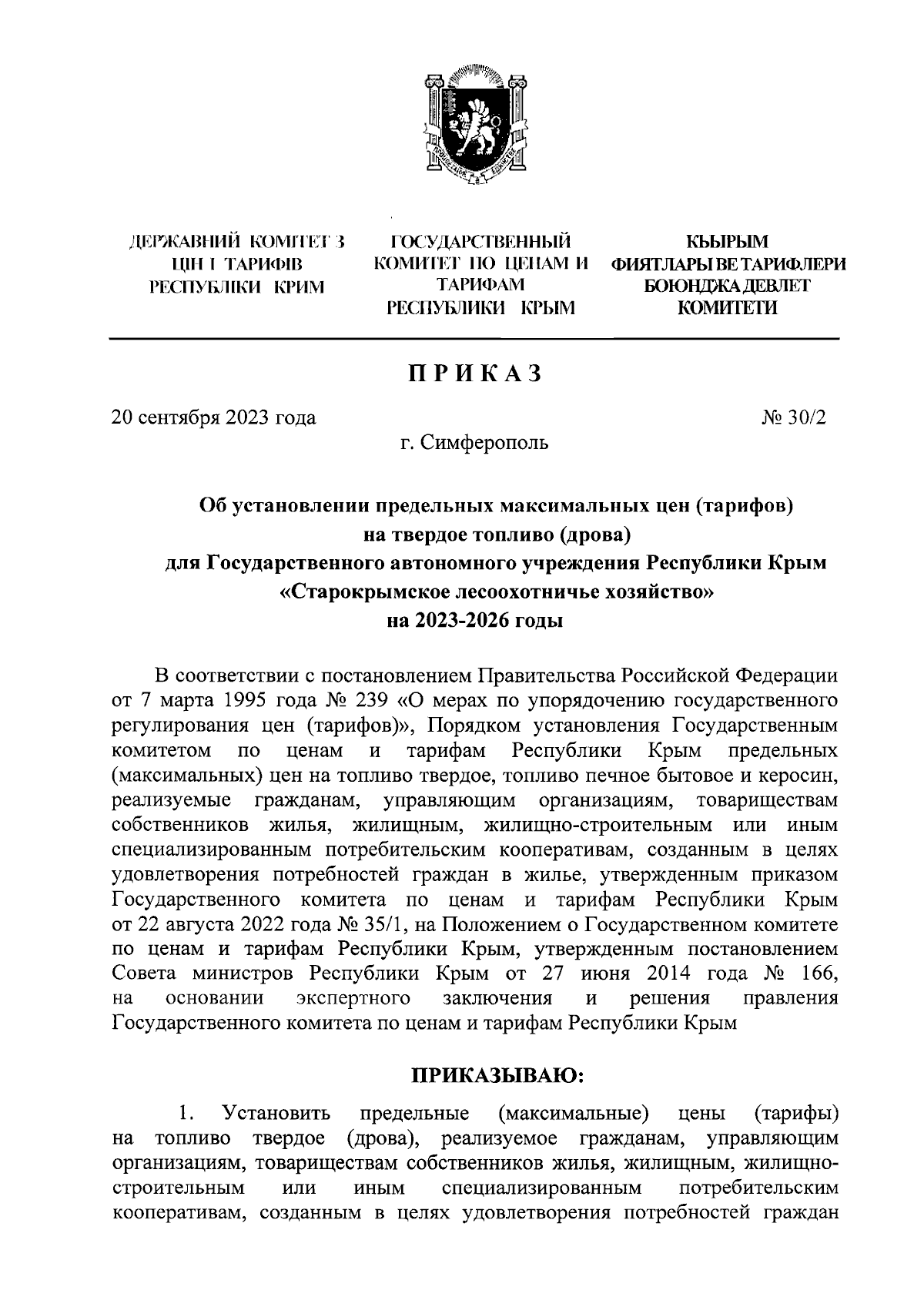 ДЕРЖАВНИЙ КОМІТЕТ З ЦІН І ТАРИФІВ РЕСПУБЛІКИ КРИМ

ГОСУДАРСТВЕННЫЙ КОМИТЕТ ПО ЦЕНАМ И ТАРИФАМ РЕСПУБЛИКИ КРЫМ

КЪЫРЫМ ФИЯТЛАРЫ ВЕ ТАРИФЛЕРИ БОЮНДЖА ДЕВЛЕТ КОМИТЕТИ

ПРИКАЗ

20 сентября 2023 года

№ 30/2

г. Симферополь

Об установлении предельных максимальных цен (тарифов) на твердое топливо (дрова) для Государственного автономного учреждения Республики Крым «Старокрымское лесоохотничье хозяйство» на 2023-2026 годы

В соответствии с постановлением Правительства Российской Федерации от 7 марта 1995 года № 239 «О мерах по упорядочению государственного регулирования цен (тарифов)», Порядком установления Государственным комитетом по ценам и тарифам Республики Крым предельных (максимальных) цен на топливо твердое, топливо печное бытовое и керосин, реализуемые гражданам, управляющим организациям, товариществам собственников жилья, жилищным, жилищно-строительным или иным специализированным потребительским кооперативам, созданным в целях удовлетворения потребностей граждан в жилье, утвержденным приказом Государственного комитета по ценам и тарифам Республики Крым от 22 августа 2022 года № 35/1, на Положением о Государственном комитете по ценам и тарифам Республики Крым, утвержденным постановлением Совета министров Республики Крым от 27 июня 2014 года № 166, на основании экспертного заключения и решения правления Государственного комитета по ценам и тарифам Республики Крым

ПРИКАЗЫВАЮ:

1. Установить предельные (максимальные) цены (тарифы) на топливо твердое (дрова), реализуемое гражданам, управляющим организациям, товариществам собственников жилья, жилищным, жилищно-строительным или иным специализированным потребительским кооперативам, созданным в целях удовлетворения потребностей граждан